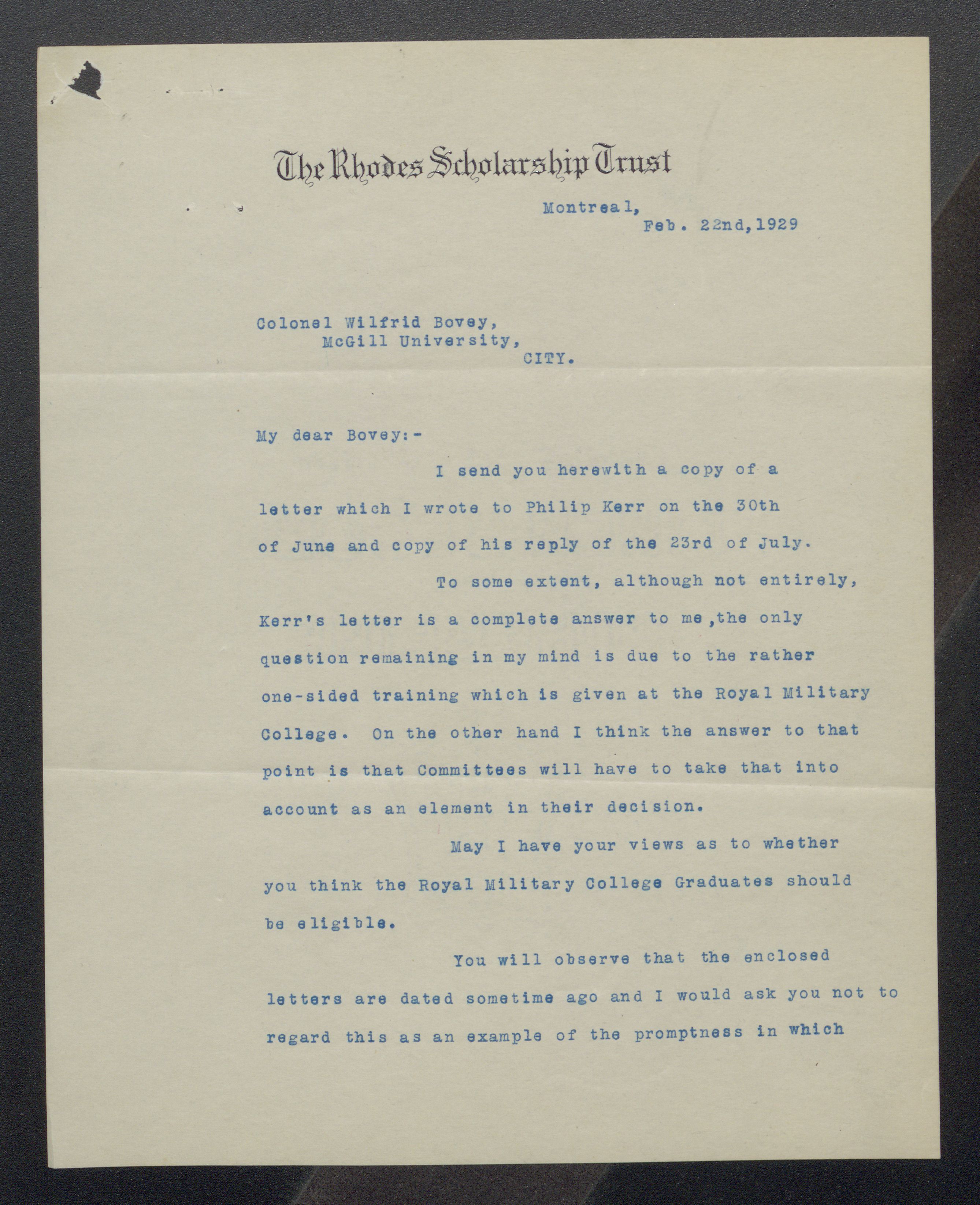 The Rhodes Scholarship Trust

Montreal,
Feb. 22nd,1929

Colonel Wilfrid Bovey,
McGill University,
CITY.

My dear Bovey:-

I send you herewith a copy of a letter which I wrote to Philip Kerr on the 30th of June and copy of his reply of the 23rd of July.

To some extent, although not entirely, Kerr's letter is a complete answer to me ,the only question remaining in my mind is due to the rather one-sided training which is given at the Royal Military College. On the other hand I think the answer to that point is that Committees will have to take that into account as an element in their decision.

May I have your views as to whether you think the Royal Military College Graduates should be eligible.

You will observe that the enclosed letters are dated sometime ago and I would ask you not to regard this as an example of the promptness in which